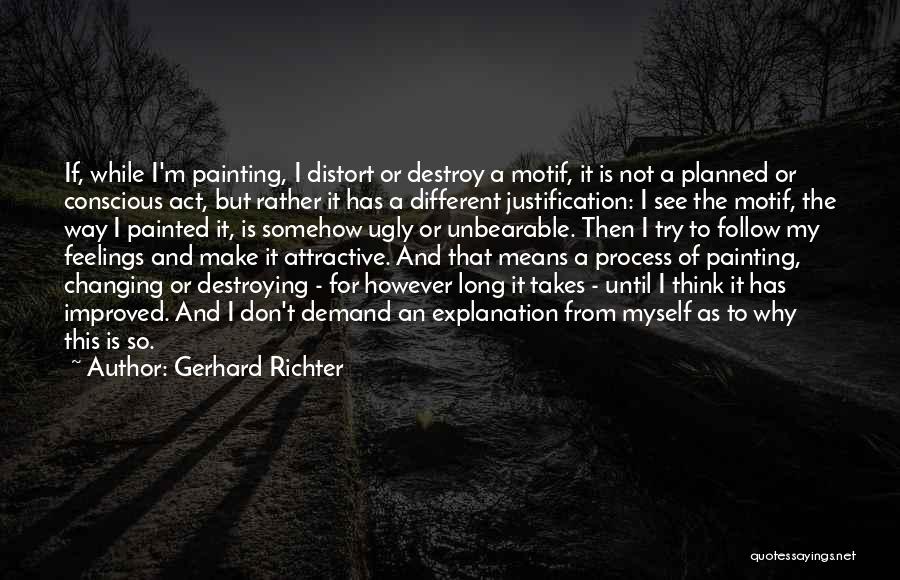 If, while I'm painting, I distort or destroy a motif, it is not a planned or conscious act, but rather it has a different justification: I see the motif, the way I painted it, is somehow ugly or unbearable. Then I try to follow my feelings and make it attractive. And that means a process of painting, changing or destroying - for however long it takes - until I think it has improved. And I don't demand an explanation from myself as to why this is so.

~ Author: Gerhard Richter

quotessayings.net